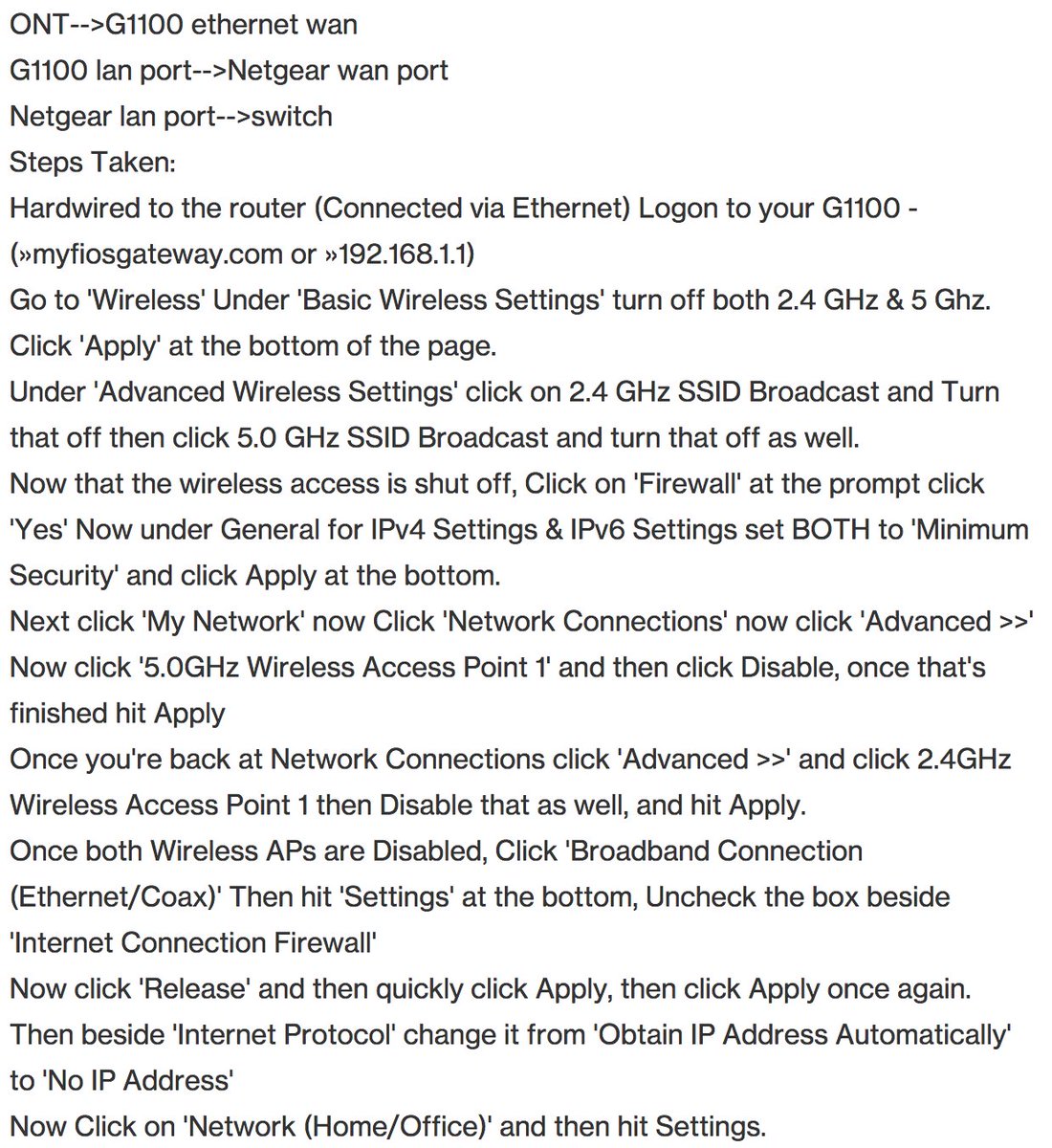 ONT-->G1100 ethernet wan
G1100 lan port-->Netgear wan port
Netgear lan port-->switch
Steps Taken:
Hardwired to the router (Connected via Ethernet) Logon to your G1100 - (»myfiosgateway.com or »192.168.1.1)
Go to 'Wireless' Under 'Basic Wireless Settings' turn off both 2.4 GHz & 5 Ghz. Click 'Apply' at the bottom of the page.
Under 'Advanced Wireless Settings' click on 2.4 GHz SSID Broadcast and Turn that off then click 5.0 GHz SSID Broadcast and turn that off as well.
Now that the wireless access is shut off, Click on 'Firewall' at the prompt click 'Yes' Now under General for IPv4 Settings & IPv6 Settings set BOTH to 'Minimum Security' and click Apply at the bottom.
Next click 'My Network' now Click 'Network Connections' now click 'Advanced >>'
Now click '5.0GHz Wireless Access Point 1' and then click Disable, once that's finished hit Apply
Once you're back at Network Connections click 'Advanced >>' and click 2.4GHz Wireless Access Point 1 then Disable that as well, and hit Apply.
Once both Wireless APs are Disabled, Click 'Broadband Connection (Ethernet/Coax)' Then hit 'Settings' at the bottom, Uncheck the box beside 'Internet Connection Firewall'
Now click 'Release' and then quickly click Apply, then click Apply once again.
Then beside 'Internet Protocol' change it from 'Obtain IP Address Automatically' to 'No IP Address'
Now Click on 'Network (Home/Office)' and then hit Settings.